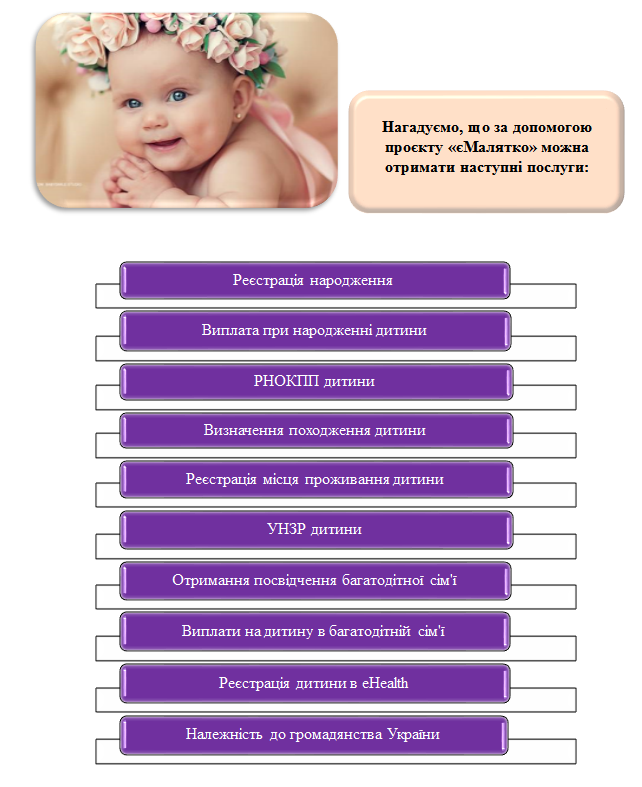 Нагадуємо, що за допомогою проєкту «єМалятко» можна отримати наступні послуги:

Реєстрація народження

Виплата при народженні дитини

РНОКПП дитини

Визначення походження дитини

Реєстрація місця проживання дитини

УНЗР дитини

Отримання посвідчення багатодітної сім'ї

Виплати на дитину в багатодітній сім'ї

Реєстрація дитини в eHealth

Належність до громадянства України